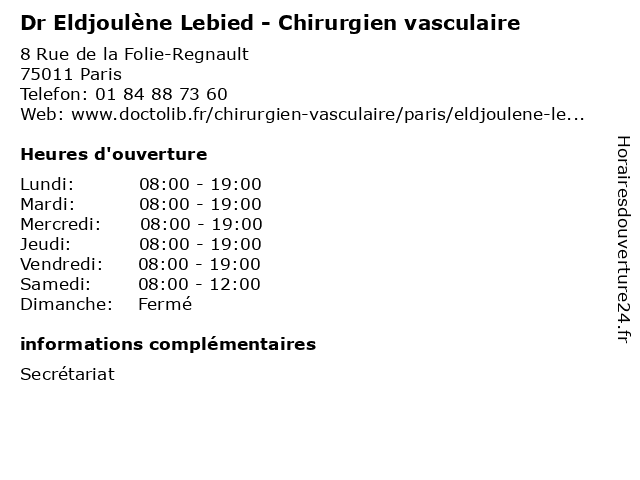 Dr Eldjoulène Lebied - Chirurgien vasculaire

8 Rue de la Folie-Regnault
75011 Paris
Telefon: 01 84 88 73 60
Web: www.doctolib.fr/chirurgien-vasculaire/paris/eldjoulene-le...

Heures d'ouverture

Lundi: 08:00 - 19:00
Mardi: 08:00 - 19:00
Mercredi: 08:00 - 19:00
Jeudi: 08:00 - 19:00
Vendredi: 08:00 - 19:00
Samedi: 08:00 - 12:00
Dimanche: Fermé

informations complémentaires

Secrétariat

Horairesdouverture24.fr